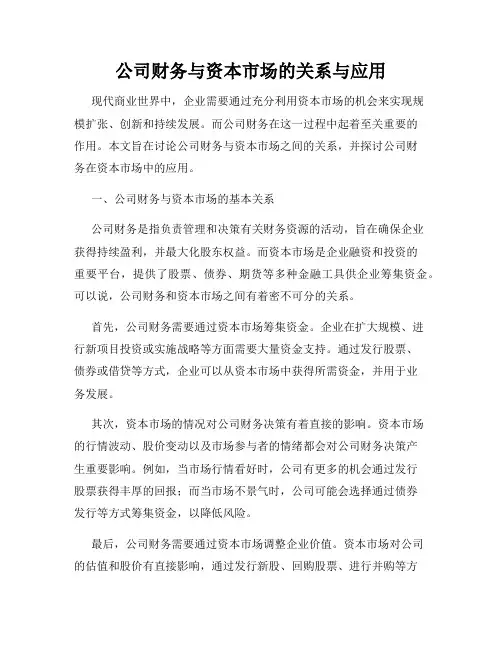 公司财务与资本市场的关系与应用

现代商业世界中，企业需要通过充分利用资本市场的机会来实现规模扩张、创新和持续发展。而公司财务在这一过程中起着至关重要的作用。本文旨在讨论公司财务与资本市场之间的关系，并探讨公司财务在资本市场中的应用。

一、公司财务与资本市场的基本关系

公司财务是指负责管理和决策有关财务资源的活动，旨在确保企业获得持续盈利，并最大化股东权益。而资本市场是企业融资和投资的重要平台，提供了股票、债券、期货等多种金融工具供企业筹集资金。可以说，公司财务和资本市场之间有着密不可分的关系。

首先，公司财务需要通过资本市场筹集资金。企业在扩大规模、进行新项目投资或实施战略等方面需要大量资金支持。通过发行股票、债券或借贷等方式，企业可以从资本市场中获得所需资金，并用于业务发展。

其次，资本市场的情况对公司财务决策有着直接的影响。资本市场的行情波动、股价变动以及市场参与者的情绪都会对公司财务决策产生重要影响。例如，当市场行情看好时，公司有更多的机会通过发行股票获得丰厚的回报；而当市场不景气时，公司可能会选择通过债券发行等方式筹集资金，以降低风险。

最后，公司财务需要通过资本市场调整企业价值。资本市场对公司的估值和股价有直接影响，通过发行新股、回购股票、进行并购等方